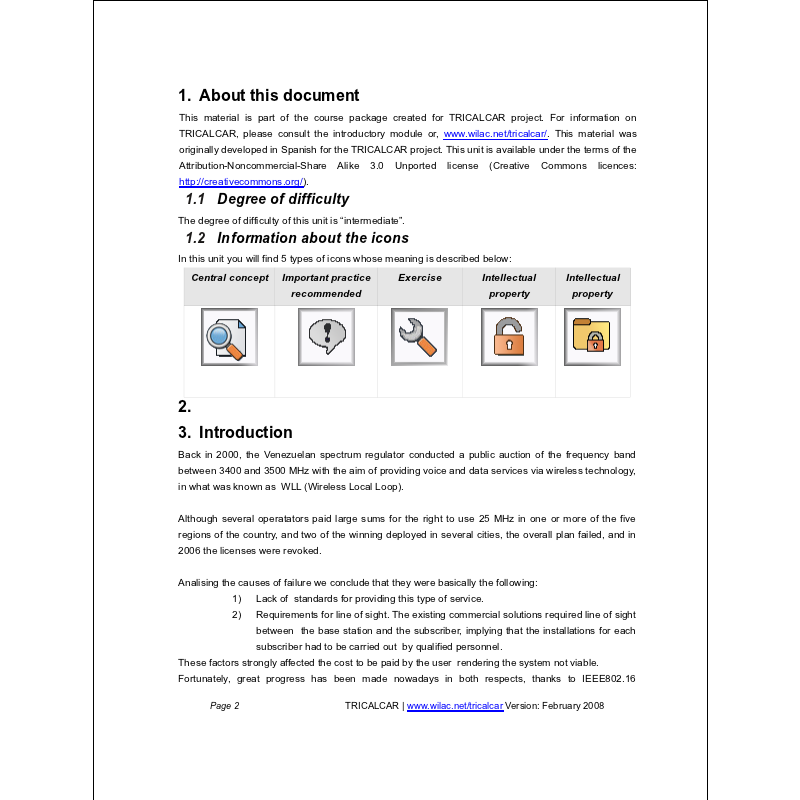 1. About this document

This material is part of the course package created for TRICALCAR project. For information on TRICALCAR, please consult the introductory module or, www.wilac.net/tricalcar/. This material was originally developed in Spanish for the TRICALCAR project. This unit is available under the terms of the Attribution-Noncommercial-Share Alike 3.0 Unported license (Creative Commons licences: http://creativecommons.org/).

1.1 Degree of difficulty

The degree of difficulty of this unit is "intermediate".

1.2 Information about the icons

In this unit you will find 5 types of icons whose meaning is described below:

| Central concept | Important practice recommended | Exercise | Intellectual property | Intellectual property |
|---|---|---|---|---|
| | | | | |

2.

3. Introduction

Back in 2000, the Venezuelan spectrum regulator conducted a public auction of the frequency band between 3400 and 3500 MHz with the aim of providing voice and data services via wireless technology, in what was known as WLL (Wireless Local Loop).

Although several operatators paid large sums for the right to use 25 MHz in one or more of the five regions of the country, and two of the winning deployed in several cities, the overall plan failed, and in 2006 the licenses were revoked.

Analising the causes of failure we conclude that they were basically the following:

1) Lack of standards for providing this type of service.

2) Requirements for line of sight. The existing commercial solutions required line of sight between the base station and the subscriber, implying that the installations for each subscriber had to be carried out by qualified personnel.

These factors strongly affected the cost to be paid by the user rendering the system not viable.

Fortunately, great progress has been made nowadays in both respects, thanks to IEEE802.16

Page 2 TRICALCAR | www.wilac.net/tricalcar Version: February 2008